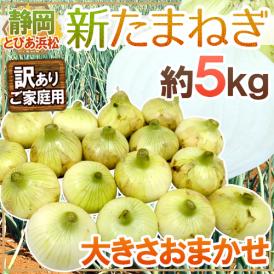 静岡
とぴあ浜松

新たまねぎ

訳あり
ご家庭用

約5kg

大きさおまかせ